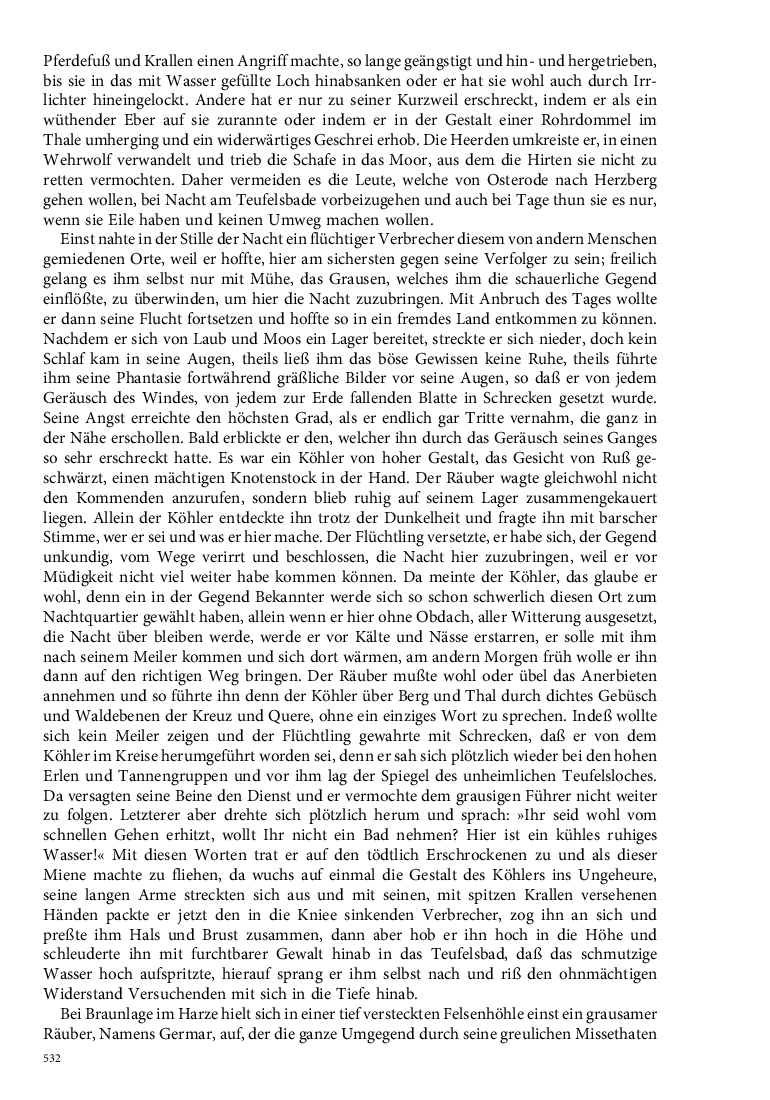 Pferdefuß und Krallen einen Angriff machte, so lange geängstigt und hin- und hergetrieben, bis sie in das mit Wasser gefüllte Loch hinabsanken oder er hat sie wohl auch durch Irrlichter hineingelockt. Andere hat er nur zu seiner Kurzweil erschreckt, indem er als ein wüthender Eber auf sie zurannte oder indem er in der Gestalt einer Rohrdommel im Thale umherging und ein widerwärtiges Geschrei erhob. Die Heerden umkreiste er, in einen Wehrwolf verwandelt und trieb die Schafe in das Moor, aus dem die Hirten sie nicht zu retten vermochten. Daher vermeiden es die Leute, welche von Osterode nach Herzberg gehen wollen, bei Nacht am Teufelsbade vorbeizugehen und auch bei Tage thun sie es nur, wenn sie Eile haben und keinen Umweg machen wollen.

Einst nahte in der Stille der Nacht ein flüchtiger Verbrecher diesem von andern Menschen gemiedenen Orte, weil er hoffte, hier am sichersten gegen seine Verfolger zu sein; freilich gelang es ihm selbst nur mit Mühe, das Grausen, welches ihm die schauerliche Gegend einflößte, zu überwinden, um hier die Nacht zuzubringen. Mit Anbruch des Tages wollte er dann seine Flucht fortsetzen und hoffte so in ein fremdes Land entkommen zu können. Nachdem er sich von Laub und Moos ein Lager bereitet, streckte er sich nieder, doch kein Schlaf kam in seine Augen, theils ließ ihm das böse Gewissen keine Ruhe, theils führte ihm seine Phantasie fortwährend gräßliche Bilder vor seine Augen, so daß er von jedem Geräusch des Windes, von jedem zur Erde fallenden Blatte in Schrecken gesetzt wurde. Seine Angst erreichte den höchsten Grad, als er endlich gar Tritte vernahm, die ganz in der Nähe erschollen. Bald erblickte er den, welcher ihn durch das Geräusch seines Ganges so sehr erschreckt hatte. Es war ein Köhler von hoher Gestalt, das Gesicht von Ruß geschwärzt, einen mächtigen Knotenstock in der Hand. Der Räuber wagte gleichwohl nicht den Kommenden anzurufen, sondern blieb ruhig auf seinem Lager zusammengekauert liegen. Allein der Köhler entdeckte ihn trotz der Dunkelheit und fragte ihn mit barscher Stimme, wer er sei und was er hier mache. Der Flüchtling versetzte, er habe sich, der Gegend unkundig, vom Wege verirrt und beschlossen, die Nacht hier zuzubringen, weil er vor Müdigkeit nicht viel weiter habe kommen können. Da meinte der Köhler, das glaube er wohl, denn ein in der Gegend Bekannter werde sich so schon schwerlich diesen Ort zum Nachtquartier gewählt haben, allein wenn er hier ohne Obdach, aller Witterung ausgesetzt, die Nacht über bleiben werde, werde er vor Kälte und Nässe erstarren, er solle mit ihm nach seinem Meiler kommen und sich dort wärmen, am andern Morgen früh wolle er ihn dann auf den richtigen Weg bringen. Der Räuber mußte wohl oder übel das Anerbieten annehmen und so führte ihn denn der Köhler über Berg und Thal durch dichtes Gebüsch und Waldebenen der Kreuz und Quere, ohne ein einziges Wort zu sprechen. Indeß wollte sich kein Meiler zeigen und der Flüchtling gewahrte mit Schrecken, daß er von dem Köhler im Kreise herumgeführt worden sei, denn er sah sich plötzlich wieder bei den hohen Erlen und Tannengruppen und vor ihm lag der Spiegel des unheimlichen Teufelsloches. Da versagten seine Beine den Dienst und er vermochte dem grausigen Führer nicht weiter zu folgen. Letzterer aber drehte sich plötzlich herum und sprach: »Ihr seid wohl vom schnellen Gehen erhitzt, wollt Ihr nicht ein Bad nehmen? Hier ist ein kühles ruhiges Wasser!« Mit diesen Worten trat er auf den tödtlich Erschrockenen zu und als dieser Miene machte zu fliehen, da wuchs auf einmal die Gestalt des Köhlers ins Ungeheure, seine langen Arme streckten sich aus und mit seinen, mit spitzen Krallen versehenen Händen packte er jetzt den in die Kniee sinkenden Verbrecher, zog ihn an sich und preßte ihm Hals und Brust zusammen, dann aber hob er ihn hoch in die Höhe und schleuderte ihn mit furchtbarer Gewalt hinab in das Teufelsbad, daß das schmutzige Wasser hoch aufspritzte, hierauf sprang er ihm selbst nach und riß den ohnmächtigen Widerstand Versuchenden mit sich in die Tiefe hinab.

Bei Braunlage im Harze hielt sich in einer tief versteckten Felsenhöhle einst ein grausamer Räuber, Namens Germar, auf, der die ganze Umgegend durch seine greulichen Missethaten

532